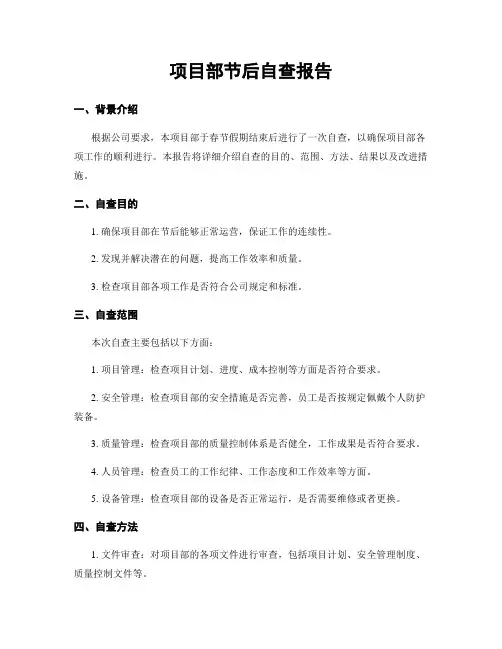 项目部节后自查报告

一、背景介绍

根据公司要求，本项目部于春节假期结束后进行了一次自查，以确保项目部各项工作的顺利进行。本报告将详细介绍自查的目的、范围、方法、结果以及改进措施。

二、自查目的

1. 确保项目部在节后能够正常运营，保证工作的连续性。

2. 发现并解决潜在的问题，提高工作效率和质量。

3. 检查项目部各项工作是否符合公司规定和标准。

三、自查范围

本次自查主要包括以下方面：

1. 项目管理：检查项目计划、进度、成本控制等方面是否符合要求。

2. 安全管理：检查项目部的安全措施是否完善，员工是否按规定佩戴个人防护装备。

3. 质量管理：检查项目部的质量控制体系是否健全，工作成果是否符合要求。

4. 人员管理：检查员工的工作纪律、工作态度和工作效率等方面。

5. 设备管理：检查项目部的设备是否正常运行，是否需要维修或者更换。

四、自查方法

1. 文件审查：对项目部的各项文件进行审查，包括项目计划、安全管理制度、质量控制文件等。